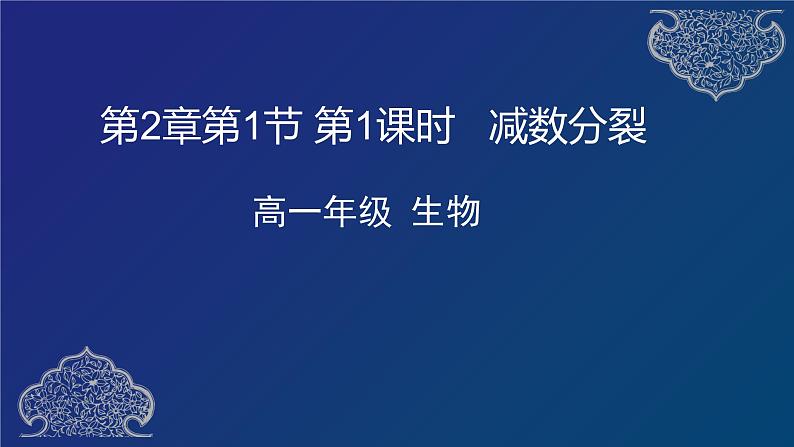 第2章第1节 第1课时　减数分裂

高一年级 生物